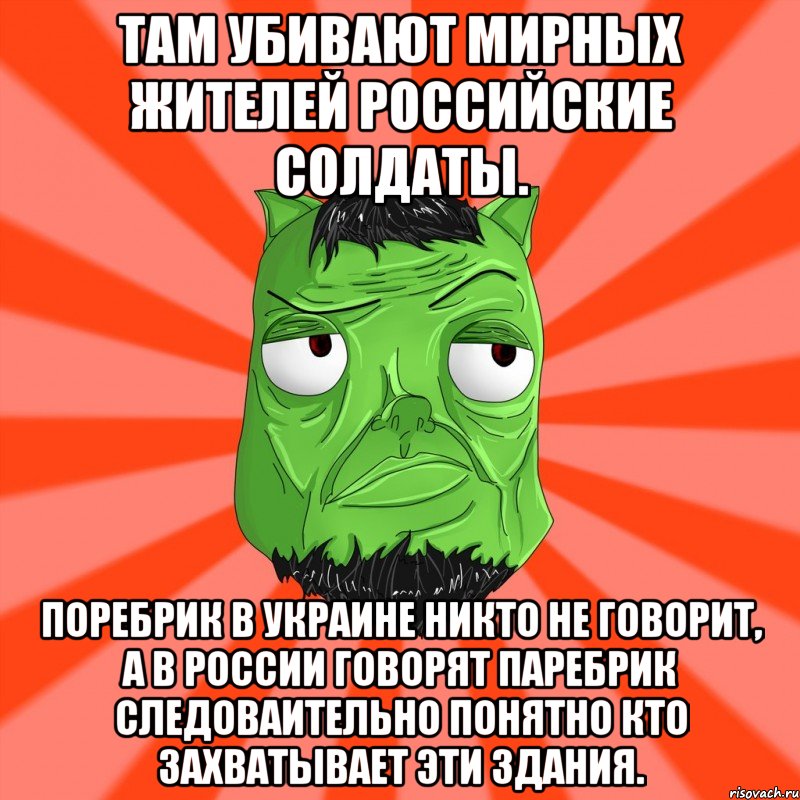 ТАМ УБИВАЮТ МИРНЫХ ЖИТЕЛЕЙ РОССИЙСКИЕ СОЛДАТЫ.

ПОРЕБРИК В УКРАИНЕ НИКТО НЕ ГОВОРИТ, А В РОССИИ ГОВОРЯТ ПАРЕБРИК СЛЕДОВАИТЕЛЬНО ПОНЯТНО КТО ЗАХВАТЫВАЕТ ЭТИ ЗДАНИЯ.

risovach.ru